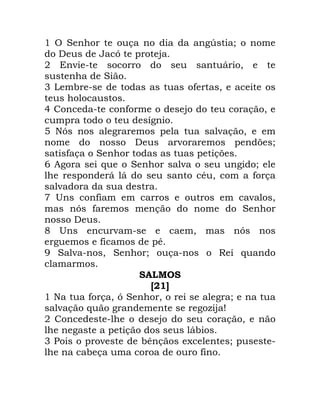 1 O Senhor te ouça no dia da angústia; o nome do Deus de Jacó te proteja.
2 Envie-te socorro do seu santuário, e te sustenha de Sião.
3 Lembre-se de todas as tuas ofertas, e aceite os teus holocaustos.
4 Conceda-te conforme o desejo do teu coração, e cumpra todo o teu desígnio.
5 Nós nos alegraremos pela tua salvação, e em nome do nosso Deus arvoraremos pendões; satisfaça o Senhor todas as tuas petições.
6 Agora sei que o Senhor salva o seu ungido; ele lhe responderá lá do seu santo céu, com a força salvadora da sua destra.
7 Uns confiam em carros e outros em cavalos, mas nós faremos menção do nome do Senhor nosso Deus.
8 Uns encurvam-se e caem, mas nós nos erguemos e ficamos de pé.
9 Salva-nos, Senhor; ouça-nos o Rei quando clamarmos.

SALMOS
[21]

1 Na tua força, ó Senhor, o rei se alegra; e na tua salvação quão grandemente se regozija!
2 Concedeste-lhe o desejo do seu coração, e não lhe negaste a petição dos seus lábios.
3 Pois o proveste de bênçãos excelentes; puseste-lhe na cabeça uma coroa de ouro fino.